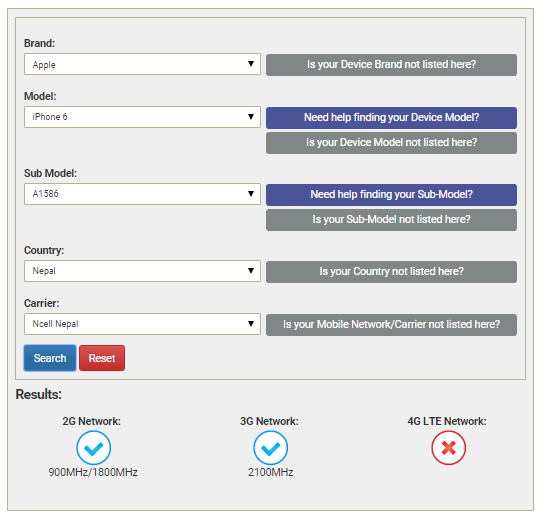 Brand:
Apple
Is your Device Brand not listed here?

Model:
iPhone 6
Need help finding your Device Model?
Is your Device Model not listed here?

Sub Model:
A1586
Need help finding your Sub-Model?
Is your Sub-Model not listed here?

Country:
Nepal
Is your Country not listed here?

Carrier:
Ncell Nepal
Is your Mobile Network/Carrier not listed here?

Search Reset

Results:

2G Network:
900MHz/1800MHz

3G Network:
2100MHz

4G LTE Network: